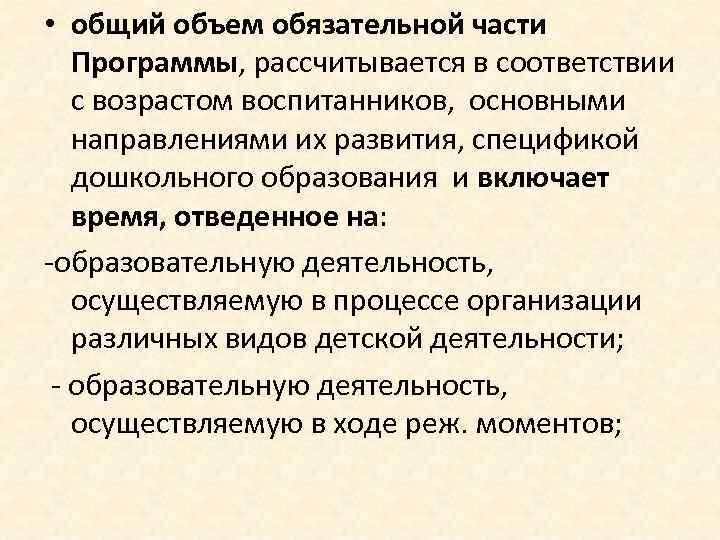 • общий объем обязательной части Программы, рассчитывается в соответствии с возрастом воспитанников, основными направлениями их развития, спецификой дошкольного образования и включает время, отведенное на:

-образовательную деятельность, осуществляемую в процессе организации различных видов детской деятельности;

- образовательную деятельность, осуществляемую в ходе реж. моментов;